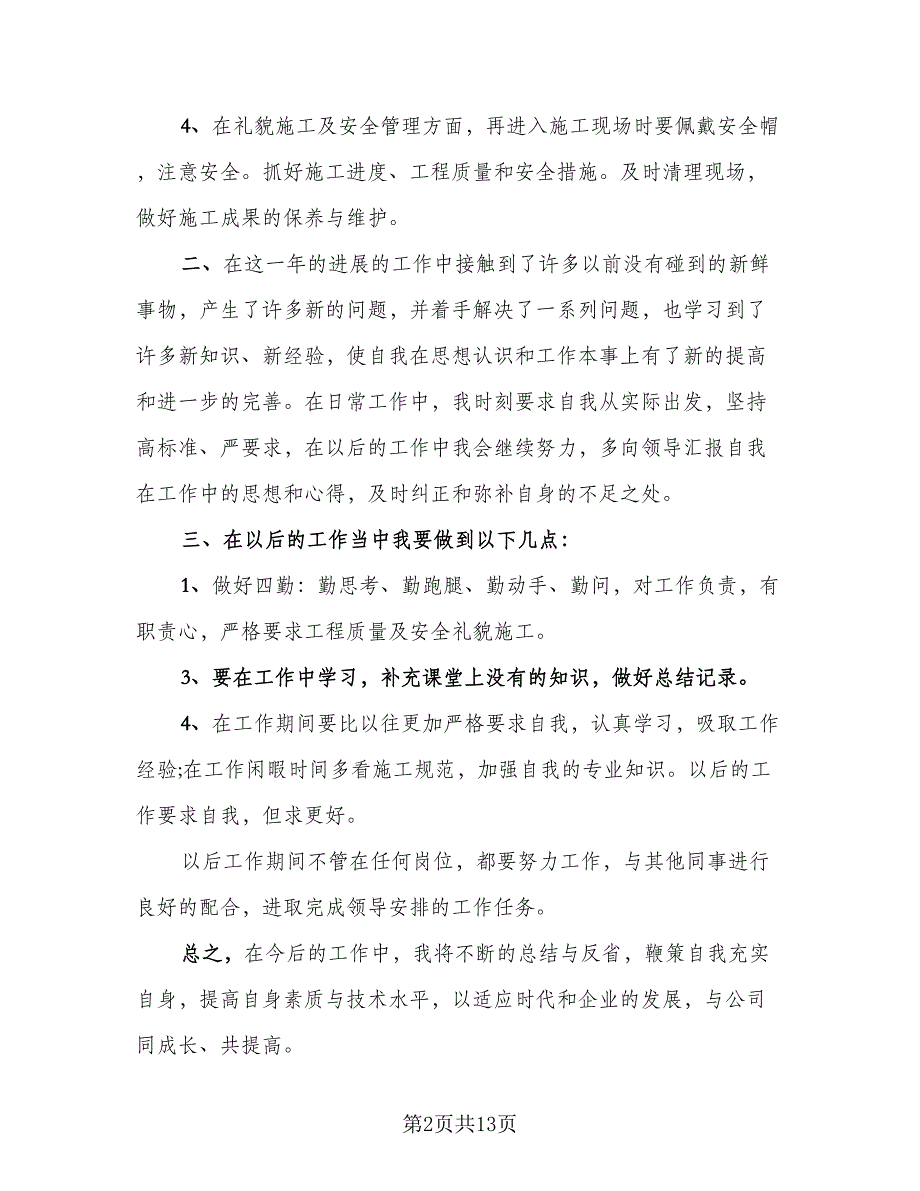 4、在礼貌施工及安全管理方面，再进入施工现场时要佩戴安全帽，注意安全。抓好施工进度、工程质量和安全措施。及时清理现场，做好施工成果的保养与维护。

二、在这一年的进展的工作中接触到了许多以前没有碰到的新鲜事物，产生了许多新的问题，并着手解决了一系列问题，也学习到了许多新知识、新经验，使自我在思想认识和工作本事上有了新的提高和进一步的完善。在日常工作中，我时刻要求自我从实际出发，坚持高标准、严要求，在以后的工作中我会继续努力，多向领导汇报自我在工作中的思想和心得，及时纠正和弥补自身的不足之处。

三、在以后的工作当中我要做到以下几点：

1、做好四勤：勤思考、勤跑腿、勤动手、勤问，对工作负责，有职责心，严格要求工程质量及安全礼貌施工。

3、要在工作中学习，补充课堂上没有的知识，做好总结记录。

4、在工作期间要比以往更加严格要求自我，认真学习，吸取工作经验;在工作闲暇时间多看施工规范，加强自我的专业知识。以后的工作要求自我，但求更好。

以后工作期间不管在任何岗位，都要努力工作，与其他同事进行良好的配合，进取完成领导安排的工作任务。

总之，在今后的工作中，我将不断的总结与反省，鞭策自我充实自身，提高自身素质与技术水平，以适应时代和企业的发展，与公司同成长、共提高。

第2页共13页